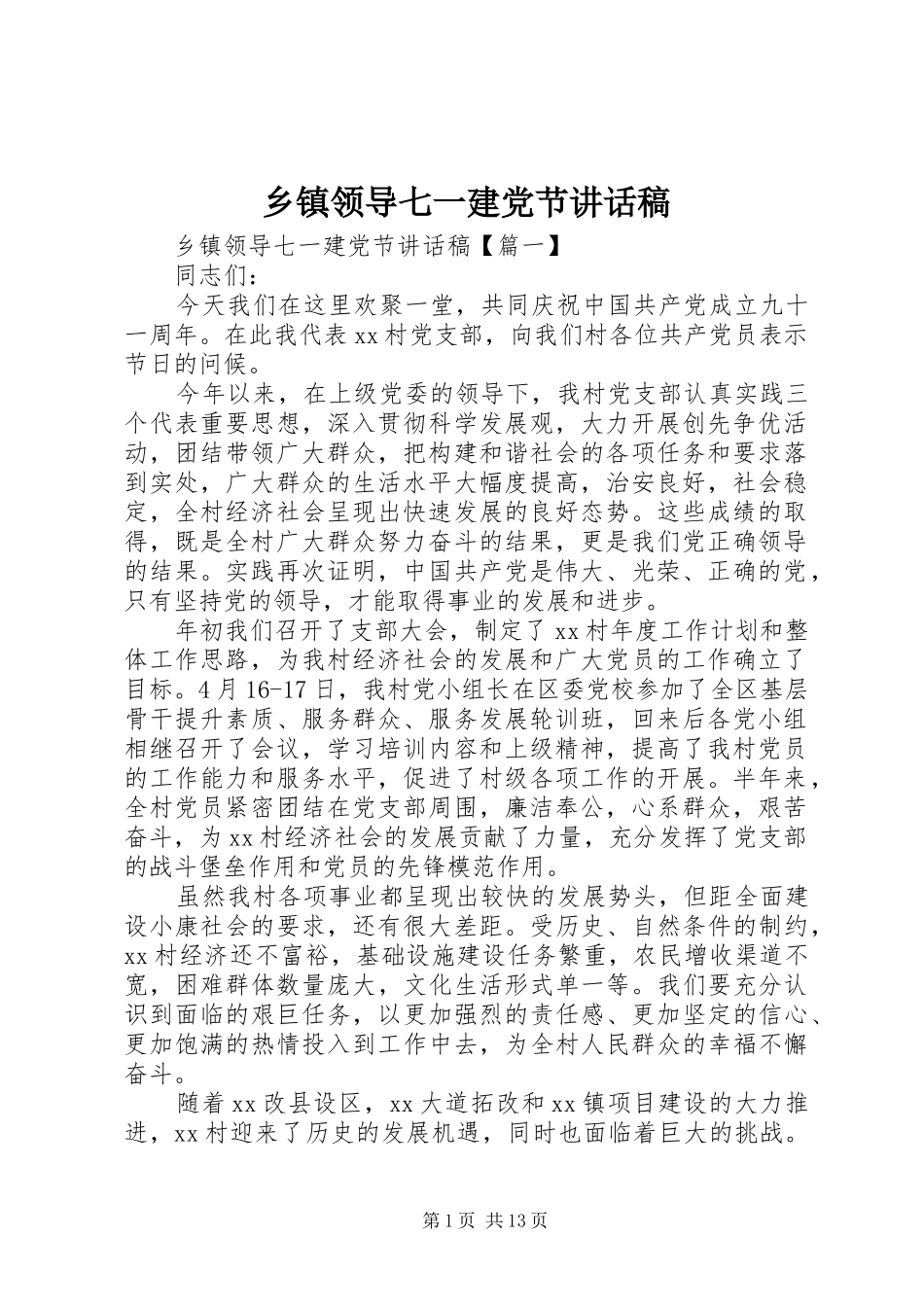 乡镇领导七一建党节讲话稿

乡镇领导七一建党节讲话稿【篇一】

同志们：

今天我们在这里欢聚一堂，共同庆祝中国共产党成立九十一周年。在此我代表xx村党支部，向我们村各位共产党员表示节日的问候。

今年以来，在上级党委的领导下，我村党支部认真实践三个代表重要思想，深入贯彻科学发展观，大力开展创先争优活动，团结带领广大群众，把构建和谐社会的各项任务和要求落到实处，广大群众的生活水平大幅度提高，治安良好，社会稳定，全村经济社会呈现出快速发展的良好态势。这些成绩的取得，既是全村广大群众努力奋斗的结果，更是我们党正确领导的结果。实践再次证明，中国共产党是伟大、光荣、正确的党，只有坚持党的领导，才能取得事业的发展和进步。

年初我们召开了支部大会，制定了xx村年度工作计划和整体工作思路，为我村经济社会的发展和广大党员的工作确立了目标。4月16-17日，我村党小组长在区委党校参加了全区基层骨干提升素质、服务群众、服务发展轮训班，回来后各党小组相继召开了会议，学习培训内容和上级精神，提高了我村党员的工作能力和服务水平，促进了村级各项工作的开展。半年来，全村党员紧密团结在党支部周围，廉洁奉公，心系群众，艰苦奋斗，为xx村经济社会的发展贡献了力量，充分发挥了党支部的战斗堡垒作用和党员的先锋模范作用。

虽然我村各项事业都呈现出较快的发展势头，但距全面建设小康社会的要求，还有很大差距。受历史、自然条件的制约，xx村经济还不富裕，基础设施建设任务繁重，农民增收渠道不宽，困难群体数量庞大，文化生活形式单一等。我们要充分认识到面临的艰巨任务，以更加强烈的责任感、更加坚定的信心、更加饱满的热情投入到工作中去，为全村人民群众的幸福不懈奋斗。

随着xx改县设区，xx大道拓改和xx镇项目建设的大力推进，xx村迎来了历史的发展机遇，同时也面临着巨大的挑战。

第1页 共13页